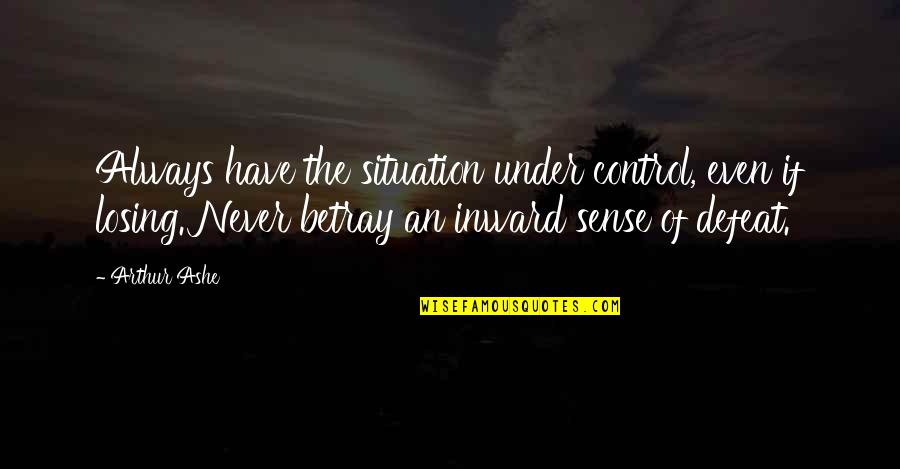 Always have the situation under control, even if losing. Never betray an inward sense of defeat.

- Arthur Ashe

WISEFAMOUSQUOTES.COM